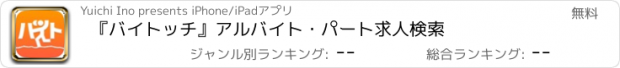 バイト

Yuichi Ino presents iPhone/iPadアプリ

無料

『バイトッチ』アルバイト・パート求人検索

ジャンル別ランキング: --

総合ランキング: --